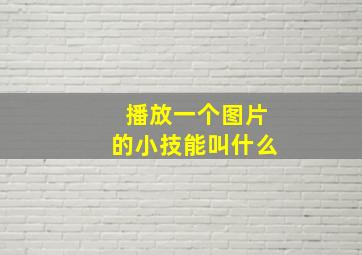 播放一个图片
的小技能叫什么